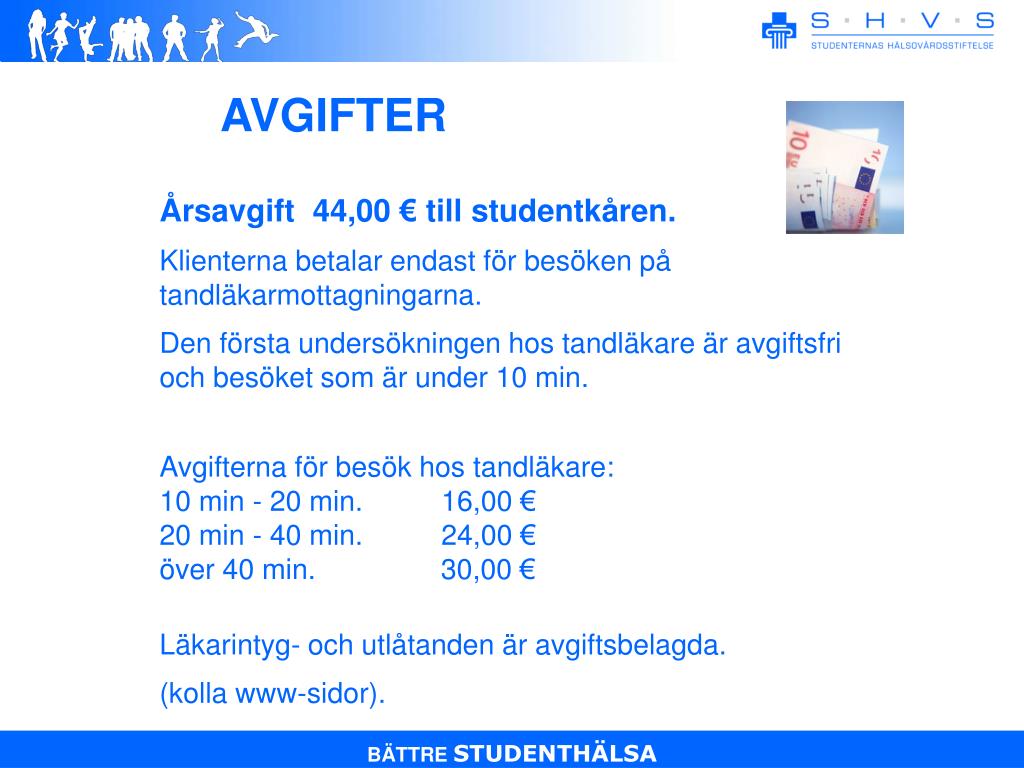 S · H · V · S
STUDENTERNAS HÄLSOVÅRDSSTIFTELSE

AVGIFTER

Årsavgift 44,00 € till studentkåren.

Klienterna betalar endast för besöken på tandläkarmottagningarna.

Den första undersökningen hos tandläkare är avgiftsfri och besöket som är under 10 min.

Avgifterna för besök hos tandläkare:
10 min - 20 min. 16,00 €
20 min - 40 min. 24,00 €
över 40 min. 30,00 €

Läkarintyg- och utlåtanden är avgiftsbelagda.

(kolla www-sidor).

BÄTTRE STUDENTHÄLSA